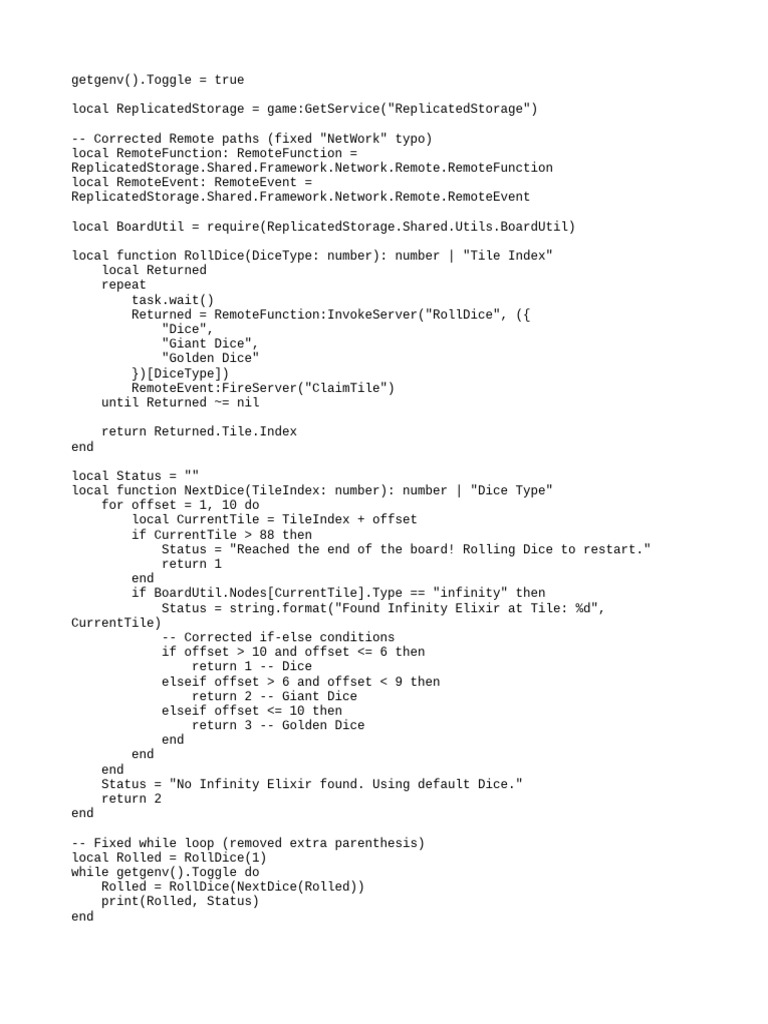 getgenv().Toggle = true

local ReplicatedStorage = game:GetService("ReplicatedStorage")

-- Corrected Remote paths (fixed "NetWork" typo)
local RemoteFunction: RemoteFunction =
ReplicatedStorage.Shared.Framework.Network.Remote.RemoteFunction
local RemoteEvent: RemoteEvent =
ReplicatedStorage.Shared.Framework.Network.Remote.RemoteEvent

local BoardUtil = require(ReplicatedStorage.Shared.Utils.BoardUtil)

local function RollDice(DiceType: number): number | "Tile Index"
    local Returned
    repeat
        task.wait()
        Returned = RemoteFunction:InvokeServer("RollDice", ({
            "Dice",
            "Giant Dice",
            "Golden Dice"
        })[DiceType])
        RemoteEvent:FireServer("ClaimTile")
    until Returned ~= nil

    return Returned.Tile.Index
end

local Status = ""
local function NextDice(TileIndex: number): number | "Dice Type"
    for offset = 1, 10 do
        local CurrentTile = TileIndex + offset
        if CurrentTile > 88 then
            Status = "Reached the end of the board! Rolling Dice to restart."
            return 1
        end
        if BoardUtil.Nodes[CurrentTile].Type == "infinity" then
            Status = string.format("Found Infinity Elixir at Tile: %d",
CurrentTile)
            -- Corrected if-else conditions
            if offset > 10 and offset <= 6 then
                return 1 -- Dice
            elseif offset > 6 and offset < 9 then
                return 2 -- Giant Dice
            elseif offset <= 10 then
                return 3 -- Golden Dice
            end
        end
    end
    Status = "No Infinity Elixir found. Using default Dice."
    return 2
end

-- Fixed while loop (removed extra parenthesis)
local Rolled = RollDice(1)
while getgenv().Toggle do
    Rolled = RollDice(NextDice(Rolled))
    print(Rolled, Status)
end